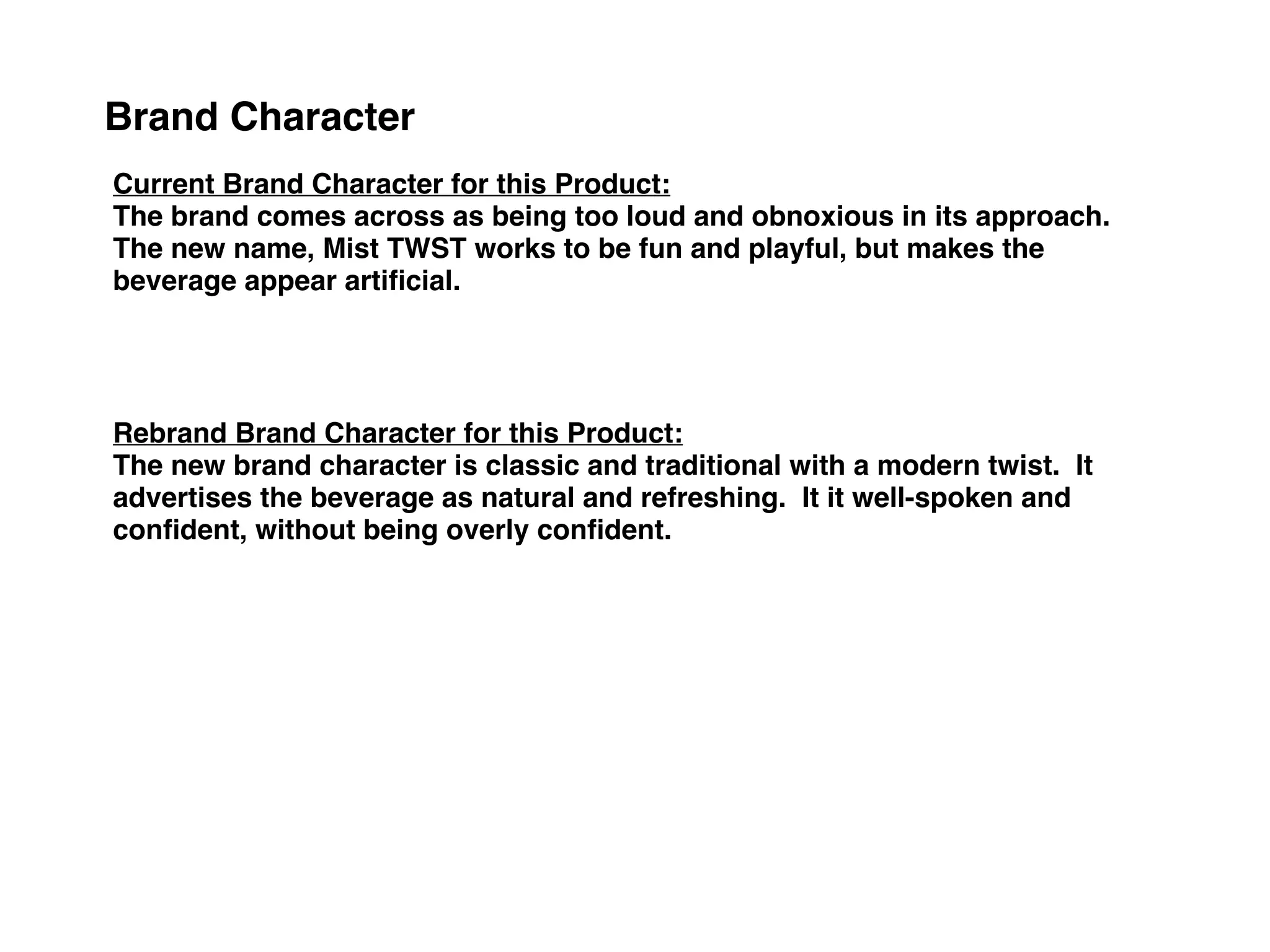 Brand Character

Current Brand Character for this Product:

The brand comes across as being too loud and obnoxious in its approach. The new name, Mist TWST works to be fun and playful, but makes the beverage appear artificial.

Rebrand Brand Character for this Product:

The new brand character is classic and traditional with a modern twist. It advertises the beverage as natural and refreshing. It it well-spoken and confident, without being overly confident.